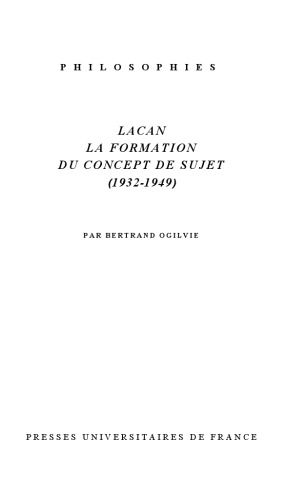 PHILOSOPHIES

LACAN
LA FORMATION
DU CONCEPT DE SUJET
(1932-1949)

PAR BERTRAND OGILVIE

PRESSES UNIVERSITAIRES DE FRANCE